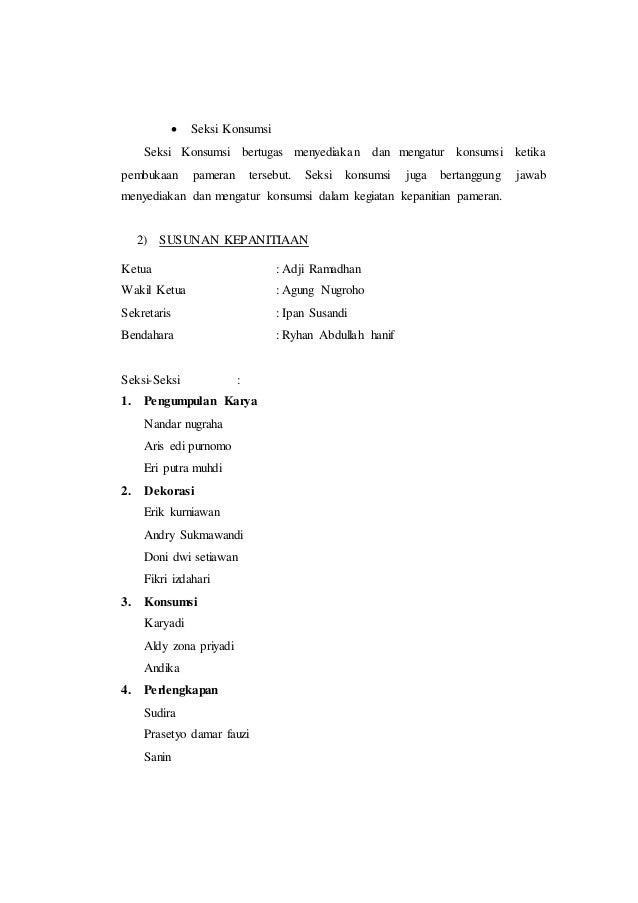 • Seksi Konsumsi

Seksi Konsumsi bertugas menyediakan dan mengatur konsumsi ketika pembukaan pameran tersebut. Seksi konsumsi juga bertanggung jawab menyediakan dan mengatur konsumsi dalam kegiatan kepanitian pameran.

2) SUSUNAN KEPANITIAAN

Ketua : Adji Ramadhan
Wakil Ketua : Agung Nugroho
Sekretaris : Ipan Susandi
Bendahara : Ryhan Abdullah hanif

Seksi-Seksi :
1. Pengumpulan Karya
Nandar nugraha
Aris edi purnomo
Eri putra muhdi
2. Dekorasi
Erik kurniawan
Andry Sukmawandi
Doni dwi setiawan
Fikri izdahari
3. Konsumsi
Karyadi
Aldy zona priyadi
Andika
4. Perlengkapan
Sudira
Prasetyo damar fauzi
Sanin